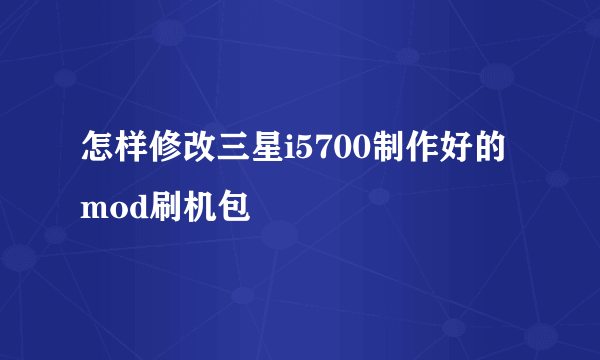 怎样修改三星i5700制作好的mod刷机包